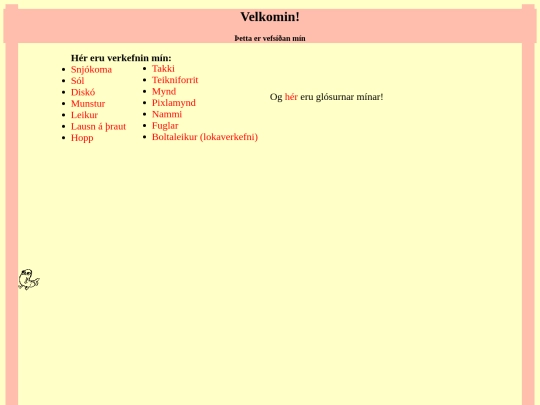 Velkomin!

Þetta er vefsíðan mín

Hér eru verkefnin mín:
- Snjókoma
- Sól
- Diskó
- Munstur
- Leikur
- Lausn á þraut
- Hopp

- Takki
- Teikniforrit
- Mynd
- Pixlamynd
- Nammi
- Fuglar
- Boltaleikur (lokaverkefni)

Og hér eru glósurnar mínar!